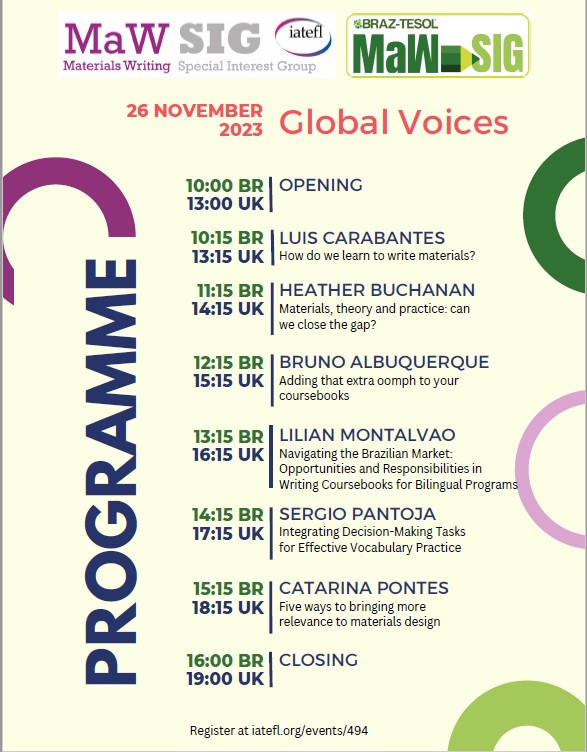 MaW SIG iatefl
Materials Writing Special Interest Group

BRAZ-TESOL MaW SIG

26 NOVEMBER 2023 Global Voices

PROGRAMME

10:00 BR
13:00 UK
OPENING

10:15 BR
13:15 UK
LUIS CARABANTES
How do we learn to write materials?

11:15 BR
14:15 UK
HEATHER BUCHANAN
Materials, theory and practice: can we close the gap?

12:15 BR
15:15 UK
BRUNO ALBUQUERQUE
Adding that extra oomph to your coursebooks

13:15 BR
16:15 UK
LILIAN MONTALVAO
Navigating the Brazilian Market: Opportunities and Responsibilities in Writing Coursebooks for Bilingual Programs

14:15 BR
17:15 UK
SERGIO PANTOJA
Integrating Decision-Making Tasks for Effective Vocabulary Practice

15:15 BR
18:15 UK
CATARINA PONTES
Five ways to bringing more relevance to materials design

16:00 BR
19:00 UK
CLOSING

Register at iatefl.org/events/494